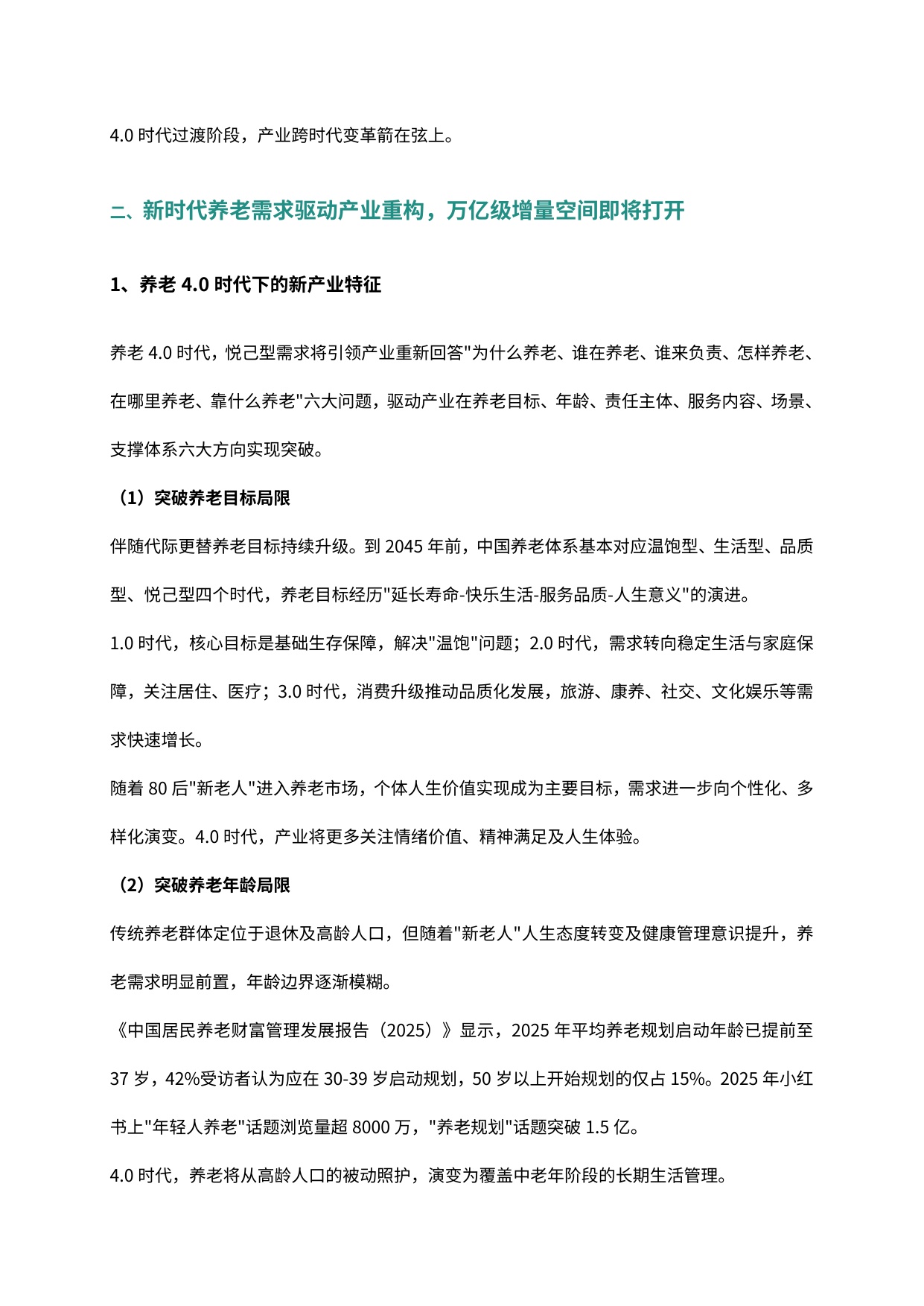 4.0时代过渡阶段，产业跨时代变革箭在弦上。

二、新时代养老需求驱动产业重构，万亿级增量空间即将打开

1、养老4.0时代下的新产业特征

养老4.0时代，悦己型需求将引领产业重新回答“为什么养老、谁在养老、谁来负责、怎样养老、在哪里养老、靠什么养老”六大问题，驱动产业在养老目标、年龄、责任主体、服务内容、场景、支撑体系六大方向实现突破。

（1）突破养老目标局限

伴随代际更替养老目标持续升级。到2045年前，中国养老体系基本对应温饱型、生活型、品质型、悦己型四个时代，养老目标经历“延长寿命-快乐生活-服务品质-人生意义”的演进。

1.0时代，核心目标是基础生存保障，解决“温饱”问题；2.0时代，需求转向稳定生活与家庭保障，关注居住、医疗；3.0时代，消费升级推动品质化发展，旅游、康养、社交、文化娱乐等需求快速增长。

随着80后“新老人”进入养老市场，个体人生价值实现成为主要目标，需求进一步向个性化、多样化演变。4.0时代，产业将更多关注情绪价值、精神满足及人生体验。

（2）突破养老年龄局限

传统养老群体定位于退休及高龄人口，但随着“新老人”人生态度转变及健康管理意识提升，养老需求明显前置，年龄边界逐渐模糊。

《中国居民养老财富管理发展报告（2025）》显示，2025年平均养老规划启动年龄已提前至37岁，42%受访者认为应在30-39岁启动规划，50岁以上开始规划的仅占15%。2025年小红书上“年轻人养老”话题浏览量超8000万，“养老规划”话题突破1.5亿。

4.0时代，养老将从高龄人口的被动照护，演变为覆盖中老年阶段的长期生活管理。